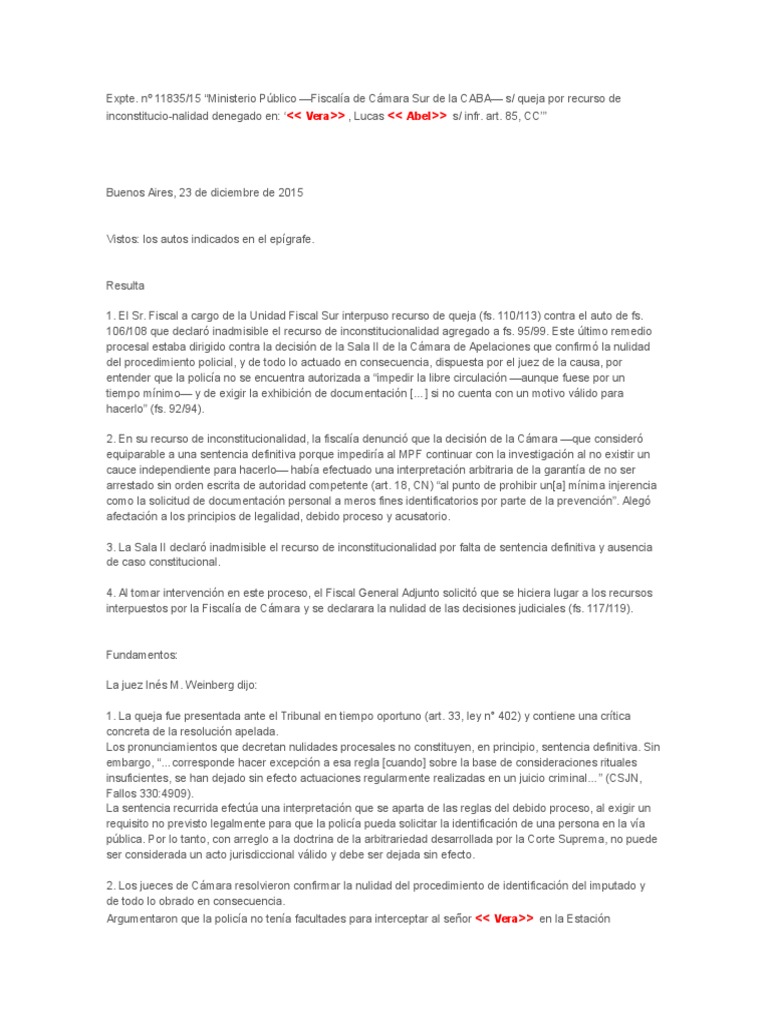 Expte. nº 11835/15 "Ministerio Público —Fiscalía de Cámara Sur de la CABA— s/ queja por recurso de inconstitucio-nalidad denegado en: '<< Vera>> , Lucas << Abel>> s/ infr. art. 85, CC'"

Buenos Aires, 23 de diciembre de 2015

Vistos: los autos indicados en el epígrafe.

Resulta

1. El Sr. Fiscal a cargo de la Unidad Fiscal Sur interpuso recurso de queja (fs. 110/113) contra el auto de fs. 106/108 que declaró inadmisible el recurso de inconstitucionalidad agregado a fs. 95/99. Este último remedio procesal estaba dirigido contra la decisión de la Sala II de la Cámara de Apelaciones que confirmó la nulidad del procedimiento policial, y de todo lo actuado en consecuencia, dispuesta por el juez de la causa, por entender que la policía no se encuentra autorizada a "impedir la libre circulación —aunque fuese por un tiempo mínimo— y de exigir la exhibición de documentación [...] si no cuenta con un motivo válido para hacerlo" (fs. 92/94).

2. En su recurso de inconstitucionalidad, la fiscalía denunció que la decisión de la Cámara —que consideró equiparable a una sentencia definitiva porque impediría al MPF continuar con la investigación al no existir un cauce independiente para hacerlo— había efectuado una interpretación arbitraria de la garantía de no ser arrestado sin orden escrita de autoridad competente (art. 18, CN) "al punto de prohibir un[a] mínima injerencia como la solicitud de documentación personal a meros fines identificatorios por parte de la prevención". Alegó afectación a los principios de legalidad, debido proceso y acusatorio.

3. La Sala II declaró inadmisible el recurso de inconstitucionalidad por falta de sentencia definitiva y ausencia de caso constitucional.

4. Al tomar intervención en este proceso, el Fiscal General Adjunto solicitó que se hiciera lugar a los recursos interpuestos por la Fiscalía de Cámara y se declarara la nulidad de las decisiones judiciales (fs. 117/119).

Fundamentos:

La juez Inés M. Weinberg dijo:

1. La queja fue presentada ante el Tribunal en tiempo oportuno (art. 33, ley n° 402) y contiene una crítica concreta de la resolución apelada.
Los pronunciamientos que decretan nulidades procesales no constituyen, en principio, sentencia definitiva. Sin embargo, "...corresponde hacer excepción a esa regla [cuando] sobre la base de consideraciones rituales insuficientes, se han dejado sin efecto actuaciones regularmente realizadas en un juicio criminal..." (CSJN, Fallos 330:4909).
La sentencia recurrida efectúa una interpretación que se aparta de las reglas del debido proceso, al exigir un requisito no previsto legalmente para que la policía pueda solicitar la identificación de una persona en la vía pública. Por lo tanto, con arreglo a la doctrina de la arbitrariedad desarrollada por la Corte Suprema, no puede ser considerada un acto jurisdiccional válido y debe ser dejada sin efecto.

2. Los jueces de Cámara resolvieron confirmar la nulidad del procedimiento de identificación del imputado y de todo lo obrado en consecuencia.
Argumentaron que la policía no tenía facultades para interceptar al señor << Vera>> en la Estación